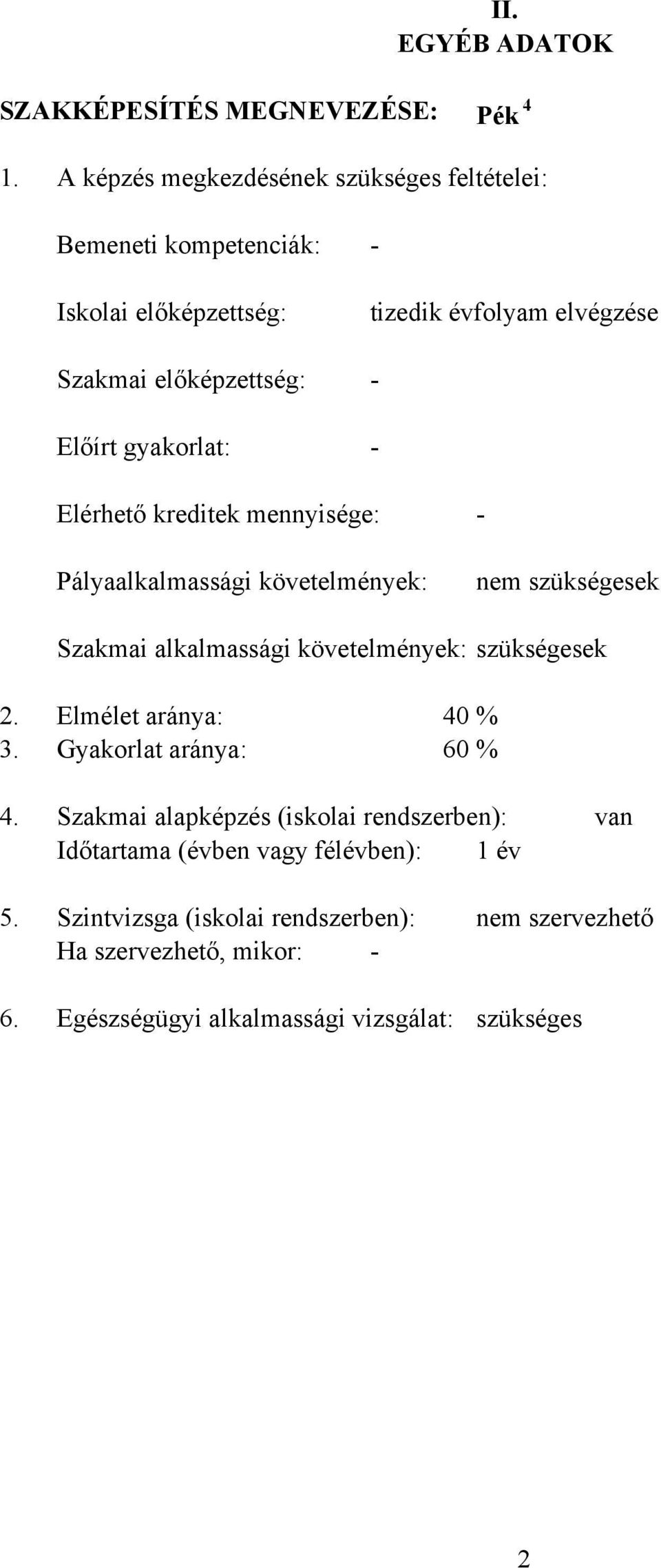 II.
EGYÉB ADATOK

SZAKKÉPESÍTÉS MEGNEVEZÉSE: Pék $^4$

1. A képzés megkezdésének szükséges feltételei:

Bemeneti kompetenciák: -

Iskolai előképzettség: tizedik évfolyam elvégzése

Szakmai előképzettség: -

Előírt gyakorlat: -

Elérhető kreditek mennyisége: -

Pályaalkalmassági követelmények: nem szükségesek

Szakmai alkalmassági követelmények: szükségesek

2. Elmélet aránya: 40 %
3. Gyakorlat aránya: 60 %

4. Szakmai alapképzés (iskolai rendszerben): van
Időtartama (évben vagy félévben): 1 év

5. Szintvizsga (iskolai rendszerben): nem szervezhető
Ha szervezhető, mikor: -

6. Egészségügyi alkalmassági vizsgálat: szükséges

2